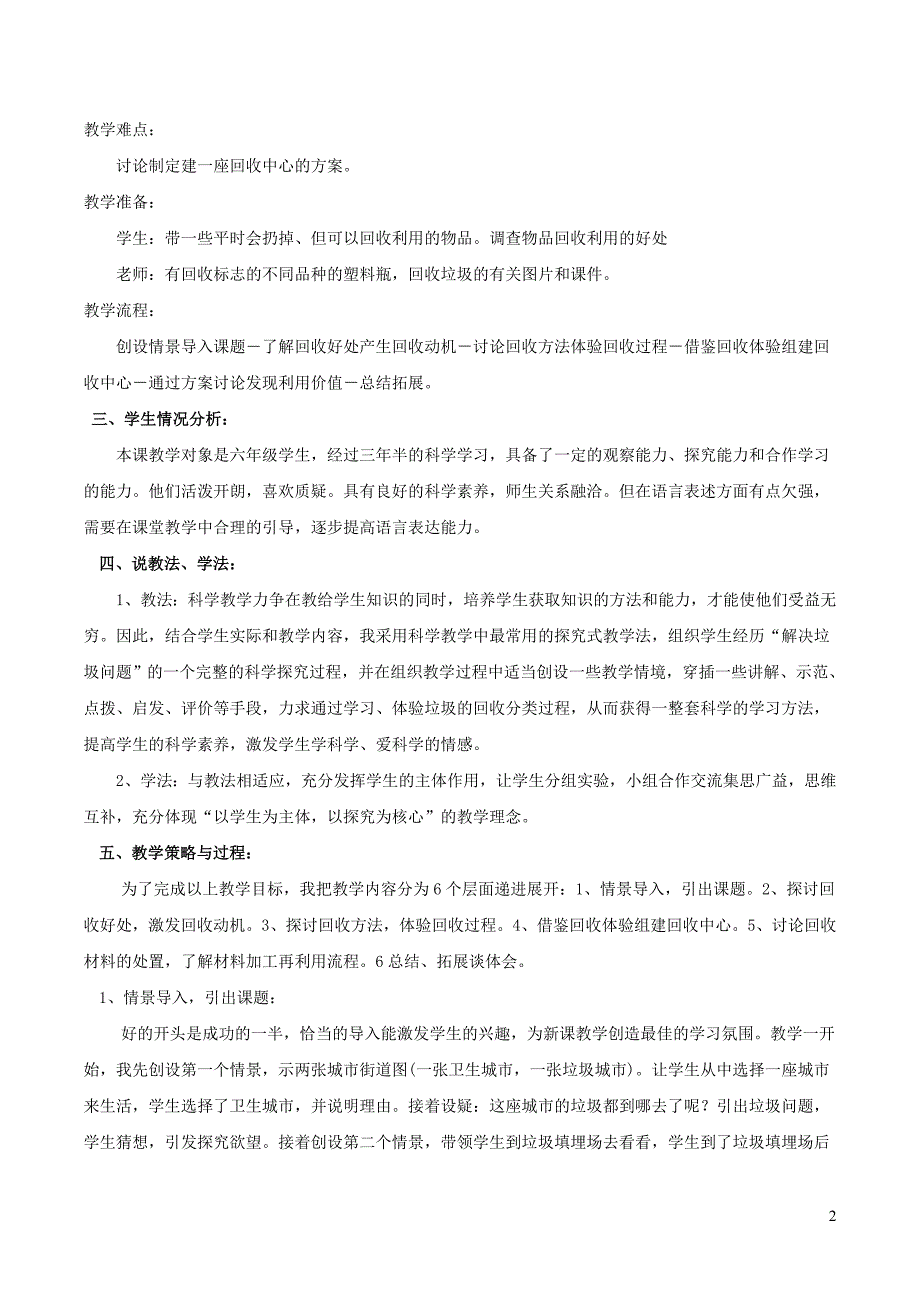 教学难点：

讨论制定建一座回收中心的方案。

教学准备：

学生：带一些平时会扔掉、但可以回收利用的物品。调查物品回收利用的好处

老师：有回收标志的不同品种的塑料瓶，回收垃圾的有关图片和课件。

教学流程：

创设情景导入课题－了解回收好处产生回收动机－讨论回收方法体验回收过程－借鉴回收体验组建回收中心－通过方案讨论发现利用价值－总结拓展。

三、学生情况分析：

本课教学对象是六年级学生，经过三年半的科学学习，具备了一定的观察能力、探究能力和合作学习的能力。他们活泼开朗，喜欢质疑。具有良好的科学素养，师生关系融洽。但在语言表述方面有点欠强，需要在课堂教学中合理的引导，逐步提高语言表达能力。

四、说教法、学法：

1、教法：科学教学力争在教给学生知识的同时，培养学生获取知识的方法和能力，才能使他们受益无穷。因此，结合学生实际和教学内容，我采用科学教学中最常用的探究式教学法，组织学生经历“解决垃圾问题”的一个完整的科学探究过程，并在组织教学过程中适当创设一些教学情境，穿插一些讲解、示范、点拨、启发、评价等手段，力求通过学习、体验垃圾的回收分类过程，从而获得一整套科学的学习方法，提高学生的科学素养，激发学生学科学、爱科学的情感。

2、学法：与教法相适应，充分发挥学生的主体作用，让学生分组实验，小组合作交流集思广益，思维互补，充分体现“以学生为主体，以探究为核心”的教学理念。

五、教学策略与过程：

为了完成以上教学目标，我把教学内容分为6个层面递进展开：1、情景导入，引出课题。2、探讨回收好处，激发回收动机。3、探讨回收方法，体验回收过程。4、借鉴回收体验组建回收中心。5、讨论回收材料的处置，了解材料加工再利用流程。6总结、拓展谈体会。

1、情景导入，引出课题：

好的开头是成功的一半，恰当的导入能激发学生的兴趣，为新课教学创造最佳的学习氛围。教学一开始，我先创设第一个情景，示两张城市街道图(一张卫生城市，一张垃圾城市)。让学生从中选择一座城市来生活，学生选择了卫生城市，并说明理由。接着设疑：这座城市的垃圾都到哪去了呢？引出垃圾问题，学生猜想，引发探究欲望。接着创设第二个情景，带领学生到垃圾填埋场去看看，学生到了垃圾填埋场后

2